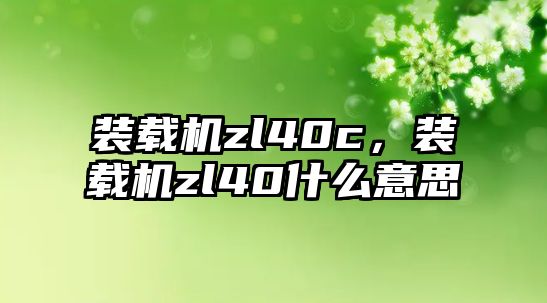 装载机zl40c，装载机zl40什么意思